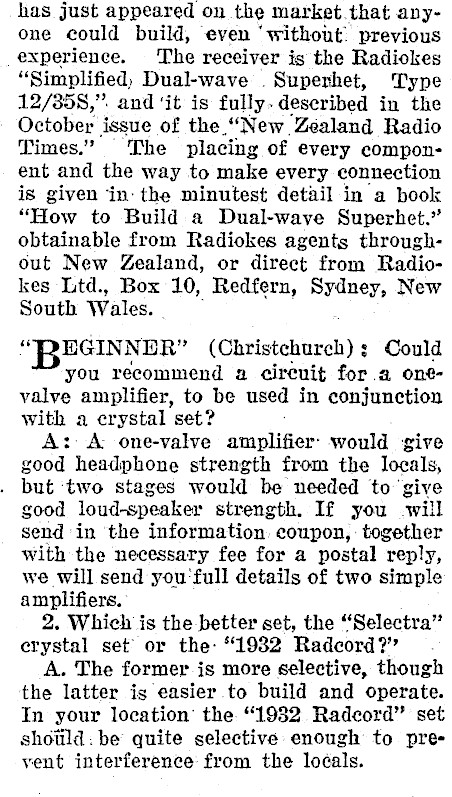 has just appeared on the market that anyone could build, even without previous experience. The receiver is the Radiokes "Simplified, Dual-wave Superhet, Type 12/35S," and it is fully described in the October issue of the "New Zealand Radio Times." The placing of every component and the way to make every connection is given in the minutest detail in a book "How to Build a Dual-wave Superhet." obtainable from Radiokes agents throughout New Zealand, or direct from Radiokes Ltd., Box 10, Redfern, Sydney, New South Wales.

"BEGINNER" (Christchurch): Could you recommend a circuit for a one-valve amplifier, to be used in conjunction with a crystal set?

A: A one-valve amplifier would give good headphone strength from the locals, but two stages would be needed to give good loud-speaker strength. If you will send in the information coupon, together with the necessary fee for a postal reply, we will send you full details of two simple amplifiers.

2. Which is the better set, the "Selectra" crystal set or the "1932 Radcord?"

A. The former is more selective, though the latter is easier to build and operate. In your location the "1932 Radcord" set should be quite selective enough to prevent interference from the locals.